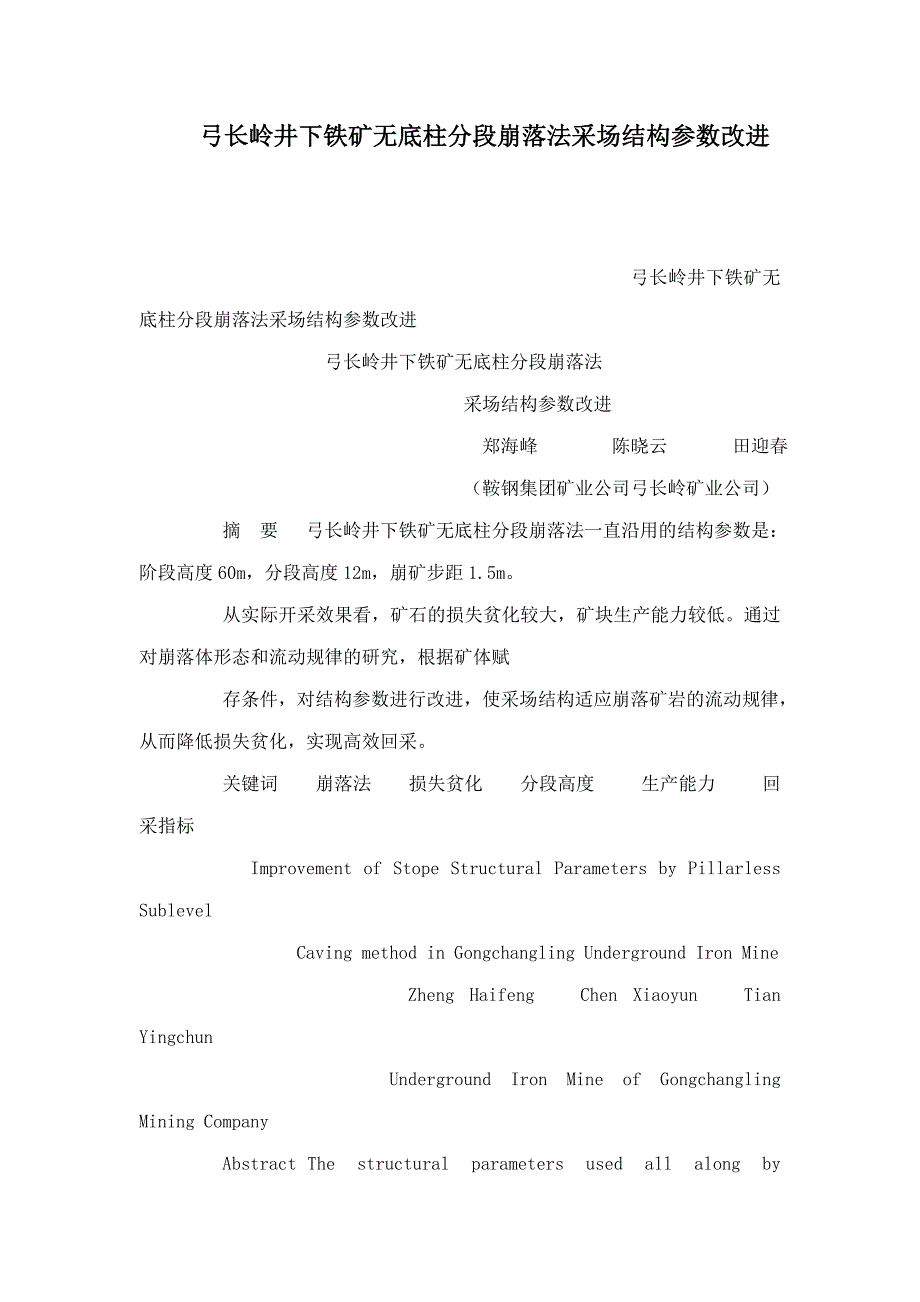 弓长岭井下铁矿无底柱分段崩落法采场结构参数改进

弓长岭井下铁矿无底柱分段崩落法采场结构参数改进

弓长岭井下铁矿无底柱分段崩落法

采场结构参数改进

郑海峰　　陈晓云　　田迎春

（鞍钢集团矿业公司弓长岭矿业公司）

摘　要　弓长岭井下铁矿无底柱分段崩落法一直沿用的结构参数是：阶段高度60m，分段高度12m，崩矿步距1.5m。

从实际开采效果看，矿石的损失贫化较大，矿块生产能力较低。通过对崩落体形态和流动规律的研究，根据矿体赋

存条件，对结构参数进行改进，使采场结构适应崩落矿岩的流动规律，从而降低损失贫化，实现高效回采。

关键词　崩落法　损失贫化　分段高度　生产能力　回采指标

Improvement of Stope Structural Parameters by Pillarless Sublevel

Caving method in Gongchangling Underground Iron Mine

Zheng Haifeng　Chen Xiaoyun　Tian Yingchun

Underground Iron Mine of Gongchangling Mining Company

Abstract The structural parameters used all along by